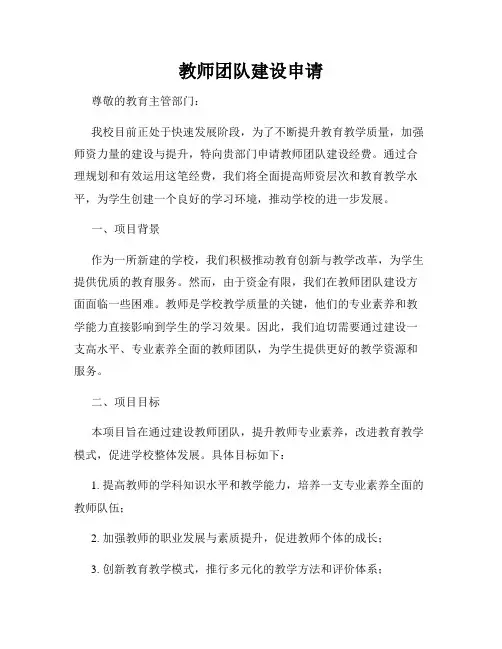 教师团队建设申请

尊敬的教育主管部门：

我校目前正处于快速发展阶段，为了不断提升教育教学质量，加强师资力量的建设与提升，特向贵部门申请教师团队建设经费。通过合理规划和有效运用这笔经费，我们将全面提高师资层次和教育教学水平，为学生创建一个良好的学习环境，推动学校的进一步发展。

一、项目背景

作为一所新建的学校，我们积极推动教育创新与教学改革，为学生提供优质的教育服务。然而，由于资金有限，我们在教师团队建设方面面临一些困难。教师是学校教学质量的关键，他们的专业素养和教学能力直接影响到学生的学习效果。因此，我们迫切需要通过建设一支高水平、专业素养全面的教师团队，为学生提供更好的教学资源和服务。

二、项目目标

本项目旨在通过建设教师团队，提升教师专业素养，改进教育教学模式，促进学校整体发展。具体目标如下：

1. 提高教师的学科知识水平和教学能力，培养一支专业素养全面的教师队伍；

2. 加强教师的职业发展与素质提升，促进教师个体的成长；

3. 创新教育教学模式，推行多元化的教学方法和评价体系；